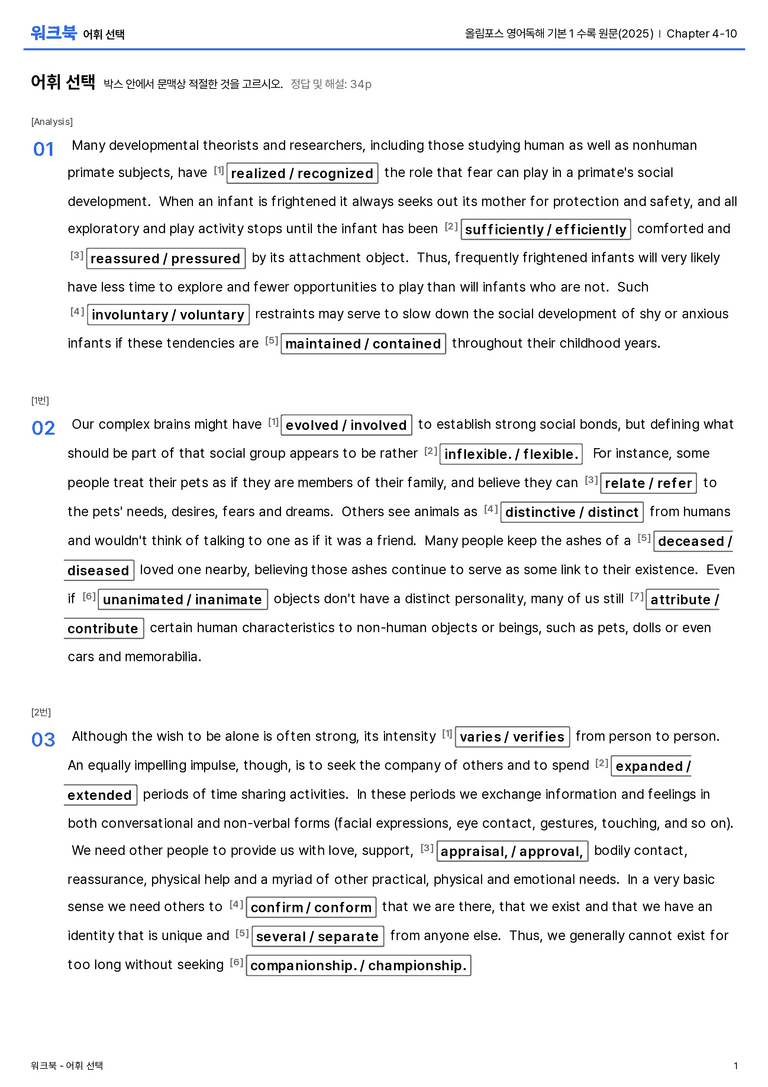 워크북 어휘 선택

올림포스 영어독해 기본 1 수록 원문(2025) | Chapter 4-10

어휘 선택 박스 안에서 문맥상 적절한 것을 고르시오. 정답 및 해설: 34p

[Analysis]

01 Many developmental theorists and researchers, including those studying human as well as nonhuman primate subjects, have $^{[1]}$ realized / recognized the role that fear can play in a primate's social development. When an infant is frightened it always seeks out its mother for protection and safety, and all exploratory and play activity stops until the infant has been $^{[2]}$ sufficiently / efficiently comforted and $^{[3]}$ reassured / pressured by its attachment object. Thus, frequently frightened infants will very likely have less time to explore and fewer opportunities to play than will infants who are not. Such $^{[4]}$ involuntary / voluntary restraints may serve to slow down the social development of shy or anxious infants if these tendencies are $^{[5]}$ maintained / contained throughout their childhood years.

[1번]

02 Our complex brains might have $^{[1]}$ evolved / involved to establish strong social bonds, but defining what should be part of that social group appears to be rather $^{[2]}$ inflexible. / flexible. For instance, some people treat their pets as if they are members of their family, and believe they can $^{[3]}$ relate / refer to the pets' needs, desires, fears and dreams. Others see animals as $^{[4]}$ distinctive / distinct from humans and wouldn't think of talking to one as if it was a friend. Many people keep the ashes of a $^{[5]}$ deceased / diseased loved one nearby, believing those ashes continue to serve as some link to their existence. Even if $^{[6]}$ unanimated / inanimate objects don't have a distinct personality, many of us still $^{[7]}$ attribute / contribute certain human characteristics to non-human objects or beings, such as pets, dolls or even cars and memorabilia.

[2번]

03 Although the wish to be alone is often strong, its intensity $^{[1]}$ varies / verifies from person to person. An equally impelling impulse, though, is to seek the company of others and to spend $^{[2]}$ expanded / extended periods of time sharing activities. In these periods we exchange information and feelings in both conversational and non-verbal forms (facial expressions, eye contact, gestures, touching, and so on). We need other people to provide us with love, support, $^{[3]}$ appraisal, / approval, bodily contact, reassurance, physical help and a myriad of other practical, physical and emotional needs. In a very basic sense we need others to $^{[4]}$ confirm / conform that we are there, that we exist and that we have an identity that is unique and $^{[5]}$ several / separate from anyone else. Thus, we generally cannot exist for too long without seeking $^{[6]}$ companionship. / championship.

워크북 - 어휘 선택

1